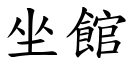 坐館